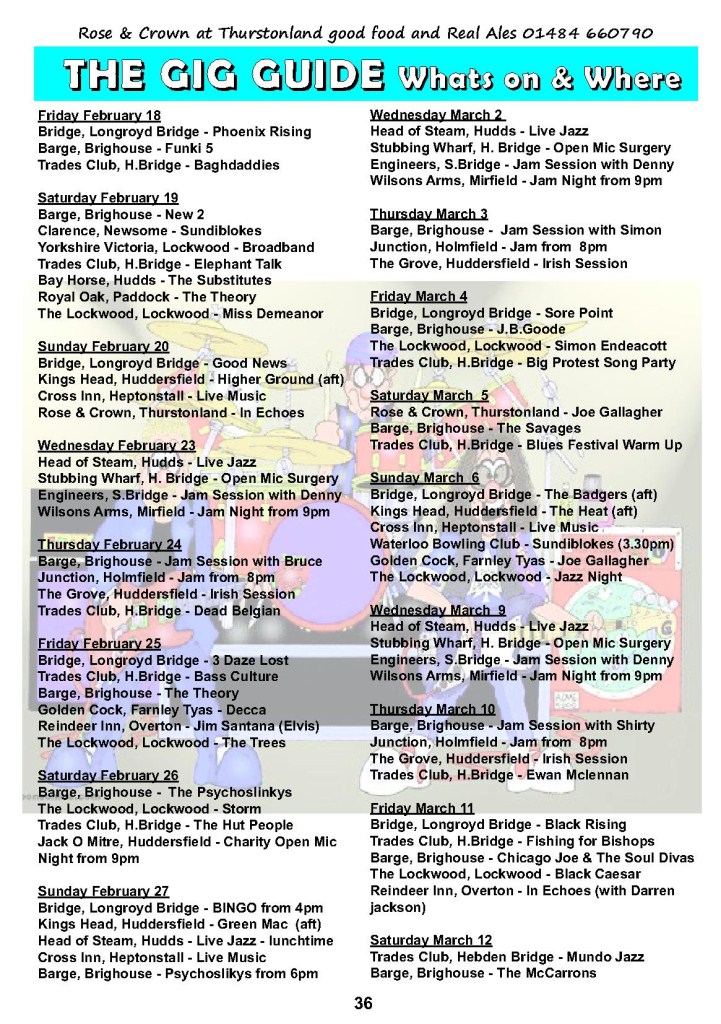 Rose & Crown at Thurstonland good food and Real Ales 01484 660790

THE GIG GUIDE Whats on & Where

Friday February 18
Bridge, Longroyd Bridge - Phoenix Rising
Barge, Brighouse - Funki 5
Trades Club, H.Bridge - Baghdaddies

Saturday February 19
Barge, Brighouse - New 2
Clarence, Newsome - Sundiblokes
Yorkshire Victoria, Lockwood - Broadband
Trades Club, H.Bridge - Elephant Talk
Bay Horse, Hudds - The Substitutes
Royal Oak, Paddock - The Theory
The Lockwood, Lockwood - Miss Demeanor

Sunday February 20
Bridge, Longroyd Bridge - Good News
Kings Head, Huddersfield - Higher Ground (aft)
Cross Inn, Heptonstall - Live Music
Rose & Crown, Thurstonland - In Echoes

Wednesday February 23
Head of Steam, Hudds - Live Jazz
Stubbing Wharf, H. Bridge - Open Mic Surgery
Engineers, S.Bridge - Jam Session with Denny
Wilsons Arms, Mirfield - Jam Night from 9pm

Thursday February 24
Barge, Brighouse - Jam Session with Bruce
Junction, Holmfield - Jam from 8pm
The Grove, Huddersfield - Irish Session
Trades Club, H.Bridge - Dead Belgian

Friday February 25
Bridge, Longroyd Bridge - 3 Daze Lost
Trades Club, H.Bridge - Bass Culture
Barge, Brighouse - The Theory
Golden Cock, Farnley Tyas - Decca
Reindeer Inn, Overton - Jim Santana (Elvis)
The Lockwood, Lockwood - The Trees

Saturday February 26
Barge, Brighouse - The Psychoslinkys
The Lockwood, Lockwood - Storm
Trades Club, H.Bridge - The Hut People
Jack O Mitre, Huddersfield - Charity Open Mic Night from 9pm

Sunday February 27
Bridge, Longroyd Bridge - BINGO from 4pm
Kings Head, Huddersfield - Green Mac (aft)
Head of Steam, Hudds - Live Jazz - lunchtime
Cross Inn, Heptonstall - Live Music
Barge, Brighouse - Psychoslikys from 6pm

Wednesday March 2
Head of Steam, Hudds - Live Jazz
Stubbing Wharf, H. Bridge - Open Mic Surgery
Engineers, S.Bridge - Jam Session with Denny
Wilsons Arms, Mirfield - Jam Night from 9pm

Thursday March 3
Barge, Brighouse - Jam Session with Simon
Junction, Holmfield - Jam from 8pm
The Grove, Huddersfield - Irish Session

Friday March 4
Bridge, Longroyd Bridge - Sore Point
Barge, Brighouse - J.B.Goode
The Lockwood, Lockwood - Simon Endeacott
Trades Club, H.Bridge - Big Protest Song Party

Saturday March 5
Rose & Crown, Thurstonland - Joe Gallagher
Barge, Brighouse - The Savages
Trades Club, H.Bridge - Blues Festival Warm Up

Sunday March 6
Bridge, Longroyd Bridge - The Badgers (aft)
Kings Head, Huddersfield - The Heat (aft)
Cross Inn, Heptonstall - Live Music
Waterloo Bowling Club - Sundiblokes (3.30pm)
Golden Cock, Farnley Tyas - Joe Gallagher
The Lockwood, Lockwood - Jazz Night

Wednesday March 9
Head of Steam, Hudds - Live Jazz
Stubbing Wharf, H. Bridge - Open Mic Surgery
Engineers, S.Bridge - Jam Session with Denny
Wilsons Arms, Mirfield - Jam Night from 9pm

Thursday March 10
Barge, Brighouse - Jam Session with Shirty
Junction, Holmfield - Jam from 8pm
The Grove, Huddersfield - Irish Session
Trades Club, H.Bridge - Ewan Mclennan

Friday March 11
Bridge, Longroyd Bridge - Black Rising
Trades Club, H.Bridge - Fishing for Bishops
Barge, Brighouse - Chicago Joe & The Soul Divas
The Lockwood, Lockwood - Black Caesar
Reindeer Inn, Overton - In Echoes (with Darren jackson)

Saturday March 12
Trades Club, Hebden Bridge - Mundo Jazz
Barge, Brighouse - The McCarrons

36